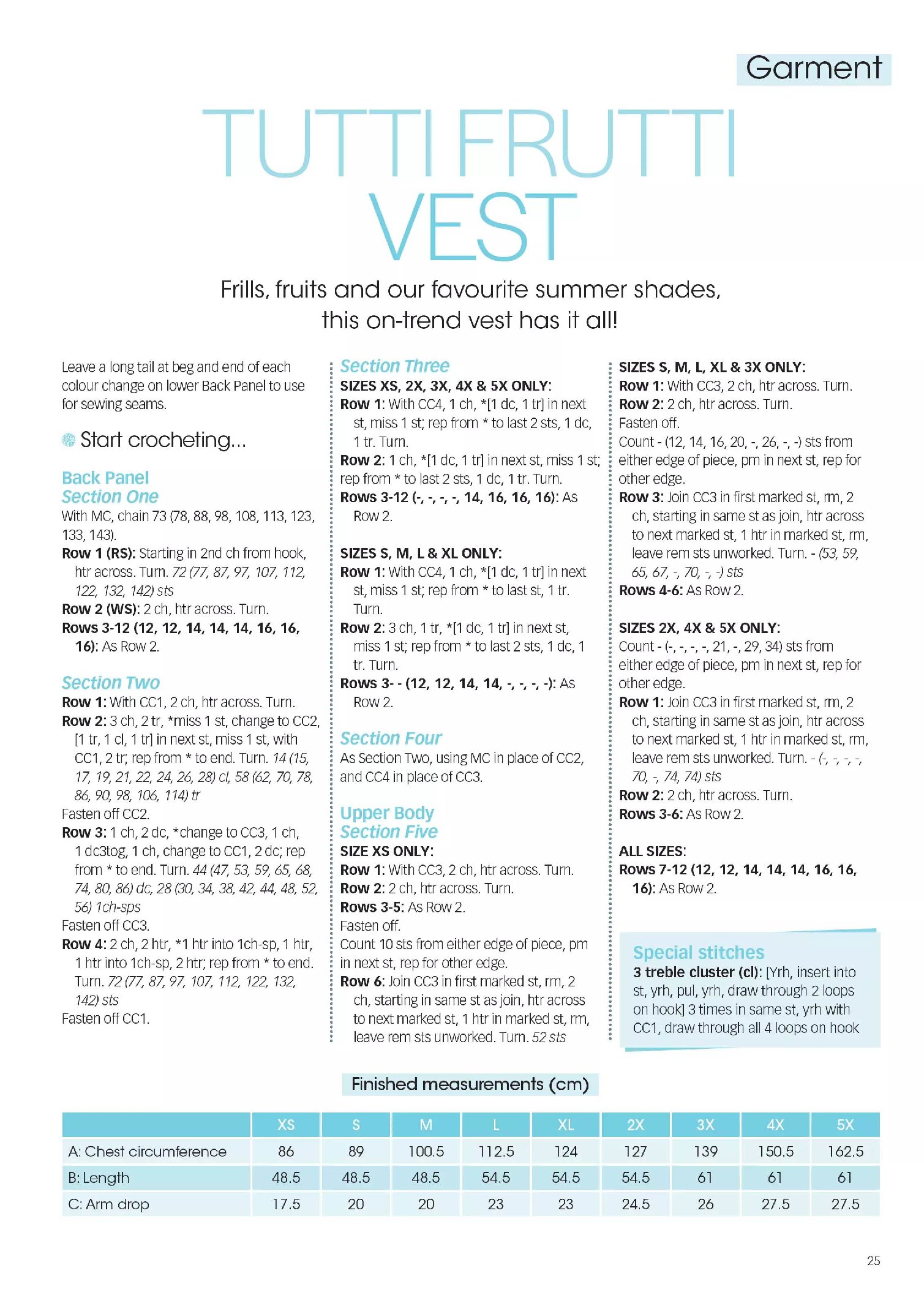 Garment

TUTTI FRUTTI VEST

Frills, fruits and our favourite summer shades, this on-trend vest has it all!

Leave a long tail at beg and end of each colour change on lower Back Panel to use for sewing seams.

Start crocheting...

Back Panel
Section One
With MC, chain 73 (78, 88, 98, 108, 113, 123, 133, 143).
Row 1 (RS): Starting in 2nd ch from hook, htr across. Turn. 72 (77, 87, 97, 107, 112, 122, 132, 142) sts
Row 2 (WS): 2 ch, htr across. Turn.
Rows 3-12 (12, 12, 14, 14, 14, 16, 16, 16): As Row 2.

Section Two
Row 1: With CC1, 2 ch, htr across. Turn.
Row 2: 3 ch, 2 tr, *miss 1 st, change to CC2, [1 tr, 1 cl, 1 tr] in next st, miss 1 st, with CC1, 2 tr; rep from * to end. Turn. 14 (15, 17, 19, 21, 22, 24, 26, 28) cl, 58 (62, 70, 78, 86, 90, 98, 106, 114) tr
Fasten off CC2.
Row 3: 1 ch, 2 dc, *change to CC3, 1 ch, 1 dc3tog, 1 ch, change to CC1, 2 dc; rep from * to end. Turn. 44 (47, 53, 59, 65, 68, 74, 80, 86) dc, 28 (30, 34, 38, 42, 44, 48, 52, 56) 1ch-sps
Fasten off CC3.
Row 4: 2 ch, 2 htr, *1 htr into 1ch-sp, 1 htr, 1 htr into 1ch-sp, 2 htr; rep from * to end. Turn. 72 (77, 87, 97, 107, 112, 122, 132, 142) sts
Fasten off CC1.

Section Three
SIZES XS, 2X, 3X, 4X & 5X ONLY:
Row 1: With CC4, 1 ch, *[1 dc, 1 tr] in next st, miss 1 st; rep from * to last 2 sts, 1 dc, 1 tr. Turn.
Row 2: 1 ch, *[1 dc, 1 tr] in next st, miss 1 st; rep from * to last 2 sts, 1 dc, 1 tr. Turn.
Rows 3-12 (-, -, -, -, 14, 16, 16, 16): As Row 2.

SIZES S, M, L & XL ONLY:
Row 1: With CC4, 1 ch, *[1 dc, 1 tr] in next st, miss 1 st; rep from * to last st, 1 tr. Turn.
Row 2: 3 ch, 1 tr, *[1 dc, 1 tr] in next st, miss 1 st; rep from * to last 2 sts, 1 dc, 1 tr. Turn.
Rows 3- - (12, 12, 14, 14, -, -, -, -): As Row 2.

Section Four
As Section Two, using MC in place of CC2, and CC4 in place of CC3.

Upper Body
Section Five
SIZE XS ONLY:
Row 1: With CC3, 2 ch, htr across. Turn.
Row 2: 2 ch, htr across. Turn.
Rows 3-5: As Row 2.
Fasten off.
Count 10 sts from either edge of piece, pm in next st, rep for other edge.
Row 6: Join CC3 in first marked st, rm, 2 ch, starting in same st as join, htr across to next marked st, 1 htr in marked st, rm, leave rem sts unworked. Turn. 52 sts

SIZES S, M, L, XL & 3X ONLY:
Row 1: With CC3, 2 ch, htr across. Turn.
Row 2: 2 ch, htr across. Turn.
Fasten off.
Count - (12, 14, 16, 20, -, 26, -, -) sts from either edge of piece, pm in next st, rep for other edge.
Row 3: Join CC3 in first marked st, rm, 2 ch, starting in same st as join, htr across to next marked st, 1 htr in marked st, rm, leave rem sts unworked. Turn. - (53, 59, 65, 67, -, 70, -, -) sts
Rows 4-6: As Row 2.

SIZES 2X, 4X & 5X ONLY:
Count - (-, -, -, -, 21, -, 29, 34) sts from either edge of piece, pm in next st, rep for other edge.
Row 1: Join CC3 in first marked st, rm, 2 ch, starting in same st as join, htr across to next marked st, 1 htr in marked st, rm, leave rem sts unworked. Turn. - (-, -, -, -, 70, -, 74, 74) sts
Row 2: 2 ch, htr across. Turn.
Rows 3-6: As Row 2.

ALL SIZES:
Rows 7-12 (12, 12, 14, 14, 14, 16, 16, 16): As Row 2.

Special stitches
3 treble cluster (cl): [Yrh, insert into st, yrh, pul, yrh, draw through 2 loops on hook] 3 times in same st, yrh with CC1, draw through all 4 loops on hook

Finished measurements (cm)

| | XS | S | M | L | XL | 2X | 3X | 4X | 5X |
|---|---|---|---|---|---|---|---|---|---|
| A: Chest circumference | 86 | 89 | 100.5 | 112.5 | 124 | 127 | 139 | 150.5 | 162.5 |
| B: Length | 48.5 | 48.5 | 48.5 | 54.5 | 54.5 | 54.5 | 61 | 61 | 61 |
| C: Arm drop | 17.5 | 20 | 20 | 23 | 23 | 24.5 | 26 | 27.5 | 27.5 |

25